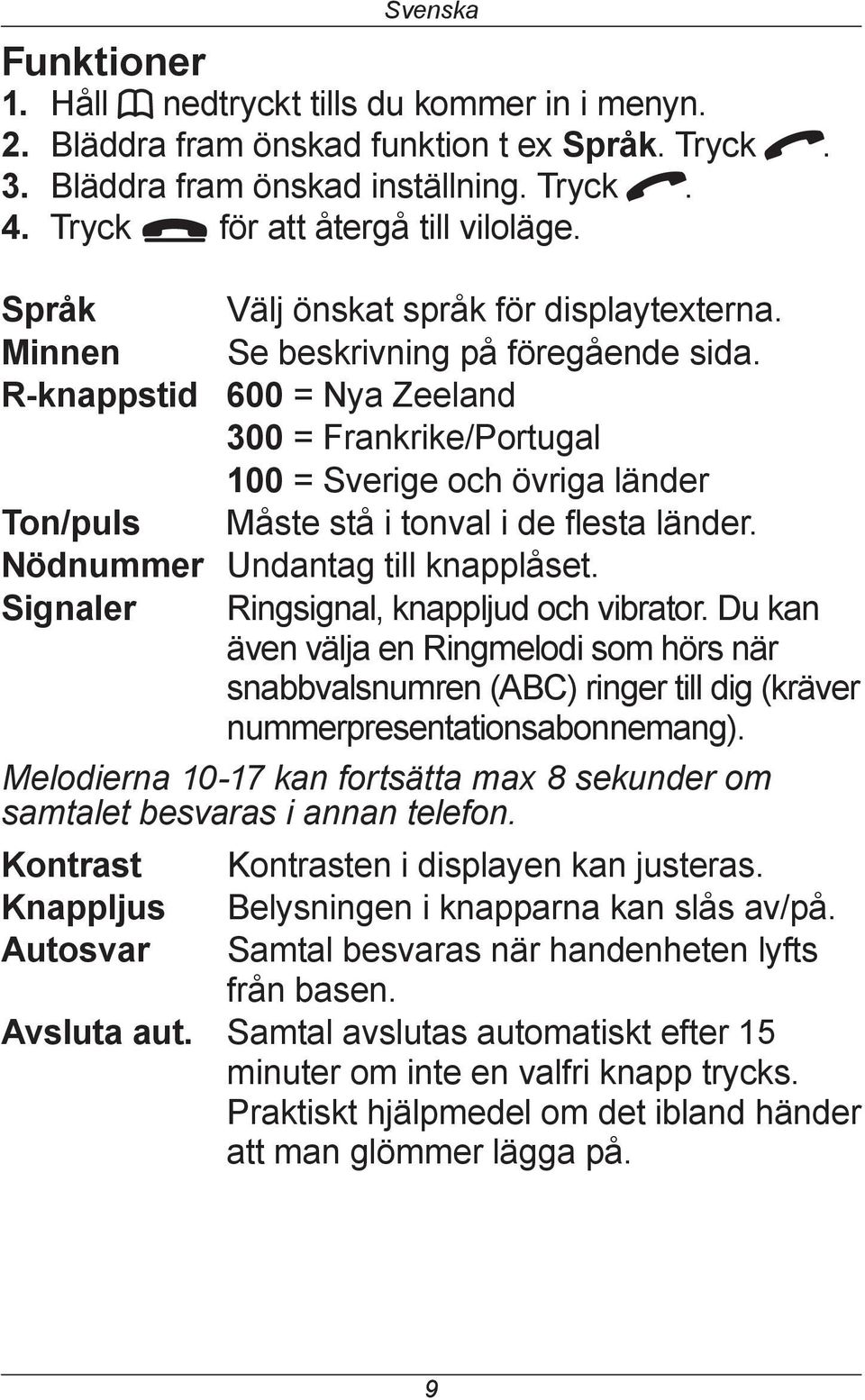 Svenska

Funktioner
1. Håll nedtryckt tills du kommer in i menyn.
2. Bläddra fram önskad funktion t ex Språk. Tryck .
3. Bläddra fram önskad inställning. Tryck .
4. Tryck för att återgå till viloläge.

Språk Välj önskat språk för displaytexterna.
Minnen Se beskrivning på föregående sida.
R-knappstid 600 = Nya Zeeland
300 = Frankrike/Portugal
100 = Sverige och övriga länder
Ton/puls Måste stå i tonval i de flesta länder.
Nödnummer Undantag till knapplåset.
Signaler Ringsignal, knappljud och vibrator. Du kan även välja en Ringmelodi som hörs när snabbvalsnumren (ABC) ringer till dig (kräver nummerpresentationsabonnemang).

Melodierna 10-17 kan fortsätta max 8 sekunder om samtalet besvaras i annan telefon.

Kontrast Kontrasten i displayen kan justeras.
Knappljus Belysningen i knapparna kan slås av/på.
Autosvar Samtal besvaras när handenheten lyfts från basen.
Avsluta aut. Samtal avslutas automatiskt efter 15 minuter om inte en valfri knapp trycks. Praktiskt hjälpmedel om det ibland händer att man glömmer lägga på.

9